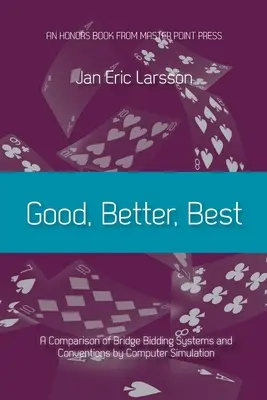 AN HONORS BOOK FROM MASTER POINT PRESS

Jan Eric Larsson

Good, Better, Best

A Comparison of Bridge Bidding Systems and Conventions by Computer Simulation